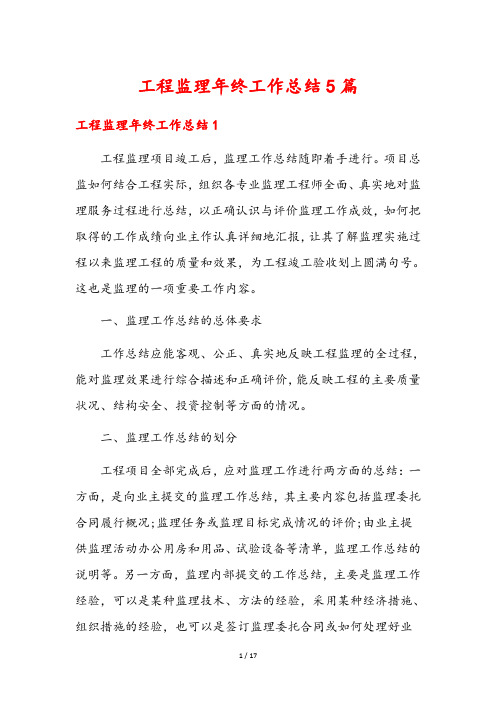 工程监理年终工作总结5篇

工程监理年终工作总结1

工程监理项目竣工后，监理工作总结随即着手进行。项目总监如何结合工程实际，组织各专业监理工程师全面、真实地对监理服务过程进行总结，以正确认识与评价监理工作成效，如何把取得的工作成绩向业主作认真详细地汇报，让其了解监理实施过程以来监理工程的质量和效果，为工程竣工验收划上圆满句号。这也是监理的一项重要工作内容。

一、监理工作总结的总体要求

工作总结应能客观、公正、真实地反映工程监理的全过程，能对监理效果进行综合描述和正确评价，能反映工程的主要质量状况、结构安全、投资控制等方面的情况。

二、监理工作总结的划分

工程项目全部完成后，应对监理工作进行两方面的总结：一方面，是向业主提交的监理工作总结，其主要内容包括监理委托合同履行概况;监理任务或监理目标完成情况的评价;由业主提供监理活动办公用房和用品、试验设备等清单，监理工作总结的说明等。另一方面，监理内部提交的工作总结，主要是监理工作经验，可以是某种监理技术、方法的经验，采用某种经济措施、组织措施的经验，也可以是签订监理委托合同或如何处理好业

1 / 17